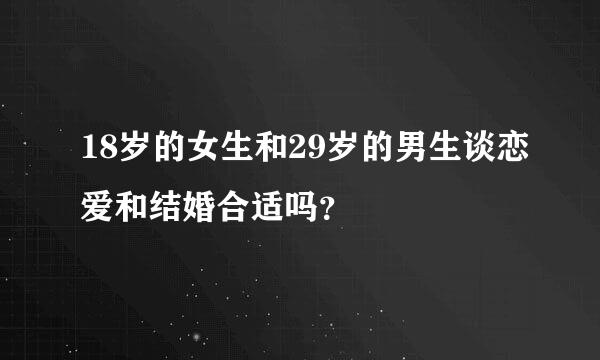 18岁的女生和29岁的男生谈恋爱和结婚合适吗?